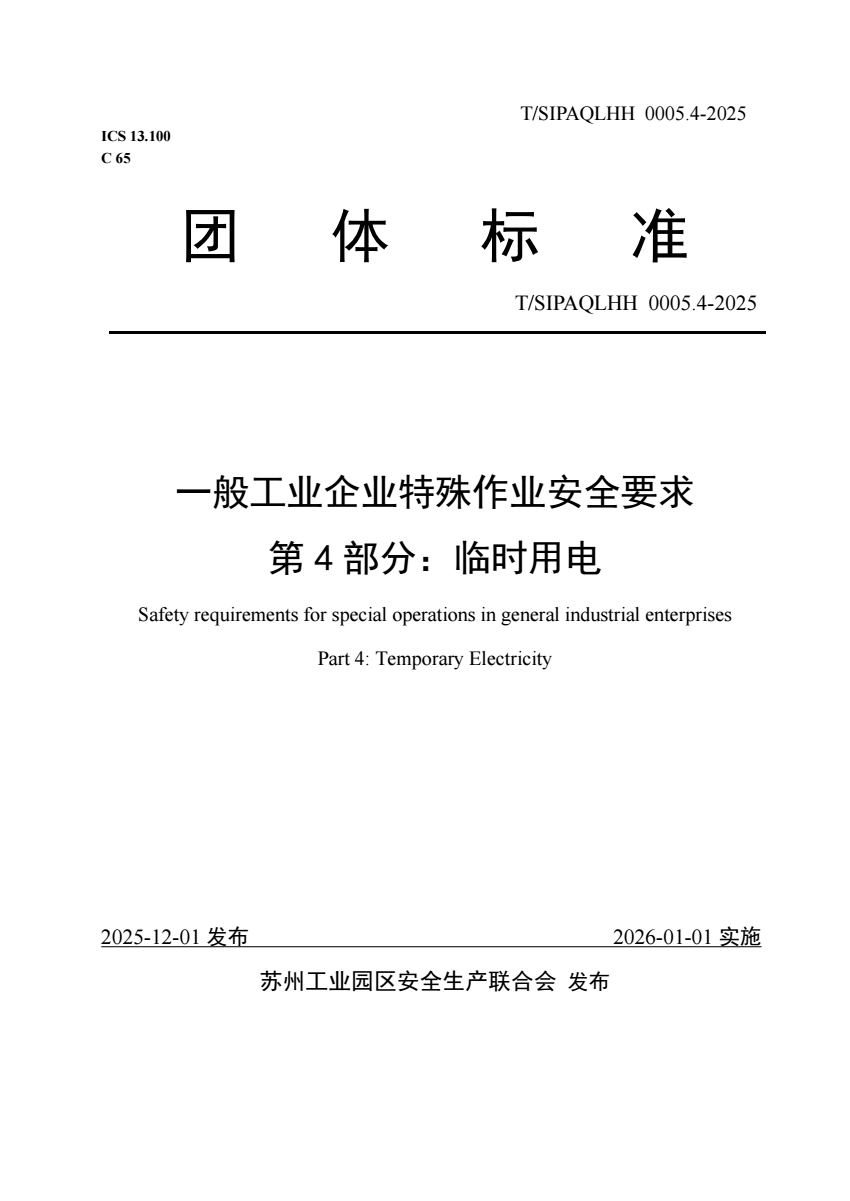 T/SIPAQLHH 0005.4-2025

ICS 13.100
C 65

团 体 标 准

T/SIPAQLHH 0005.4-2025

一般工业企业特殊作业安全要求
第 4 部分：临时用电

Safety requirements for special operations in general industrial enterprises

Part 4: Temporary Electricity

2025-12-01 发布 2026-01-01 实施

苏州工业园区安全生产联合会 发布